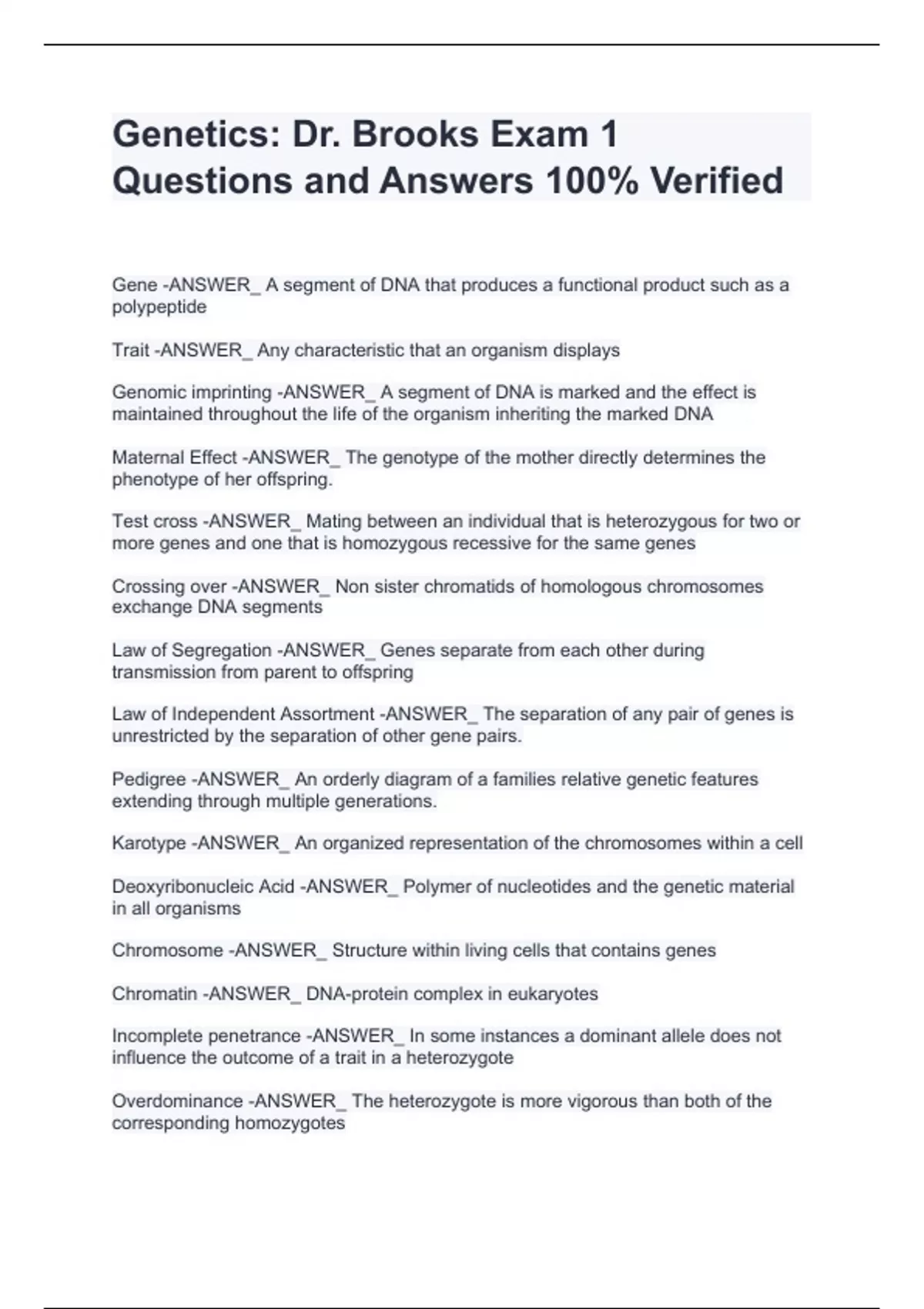 Genetics: Dr. Brooks Exam 1 Questions and Answers 100% Verified

Gene -ANSWER_ A segment of DNA that produces a functional product such as a polypeptide

Trait -ANSWER_ Any characteristic that an organism displays

Genomic imprinting -ANSWER_ A segment of DNA is marked and the effect is maintained throughout the life of the organism inheriting the marked DNA

Maternal Effect -ANSWER_ The genotype of the mother directly determines the phenotype of her offspring.

Test cross -ANSWER_ Mating between an individual that is heterozygous for two or more genes and one that is homozygous recessive for the same genes

Crossing over -ANSWER_ Non sister chromatids of homologous chromosomes exchange DNA segments

Law of Segregation -ANSWER_ Genes separate from each other during transmission from parent to offspring

Law of Independent Assortment -ANSWER_ The separation of any pair of genes is unrestricted by the separation of other gene pairs.

Pedigree -ANSWER_ An orderly diagram of a families relative genetic features extending through multiple generations.

Karotype -ANSWER_ An organized representation of the chromosomes within a cell

Deoxyribonucleic Acid -ANSWER_ Polymer of nucleotides and the genetic material in all organisms

Chromosome -ANSWER_ Structure within living cells that contains genes

Chromatin -ANSWER_ DNA-protein complex in eukaryotes

Incomplete penetrance -ANSWER_ In some instances a dominant allele does not influence the outcome of a trait in a heterozygote

Overdominance -ANSWER_ The heterozygote is more vigorous than both of the corresponding homozygotes